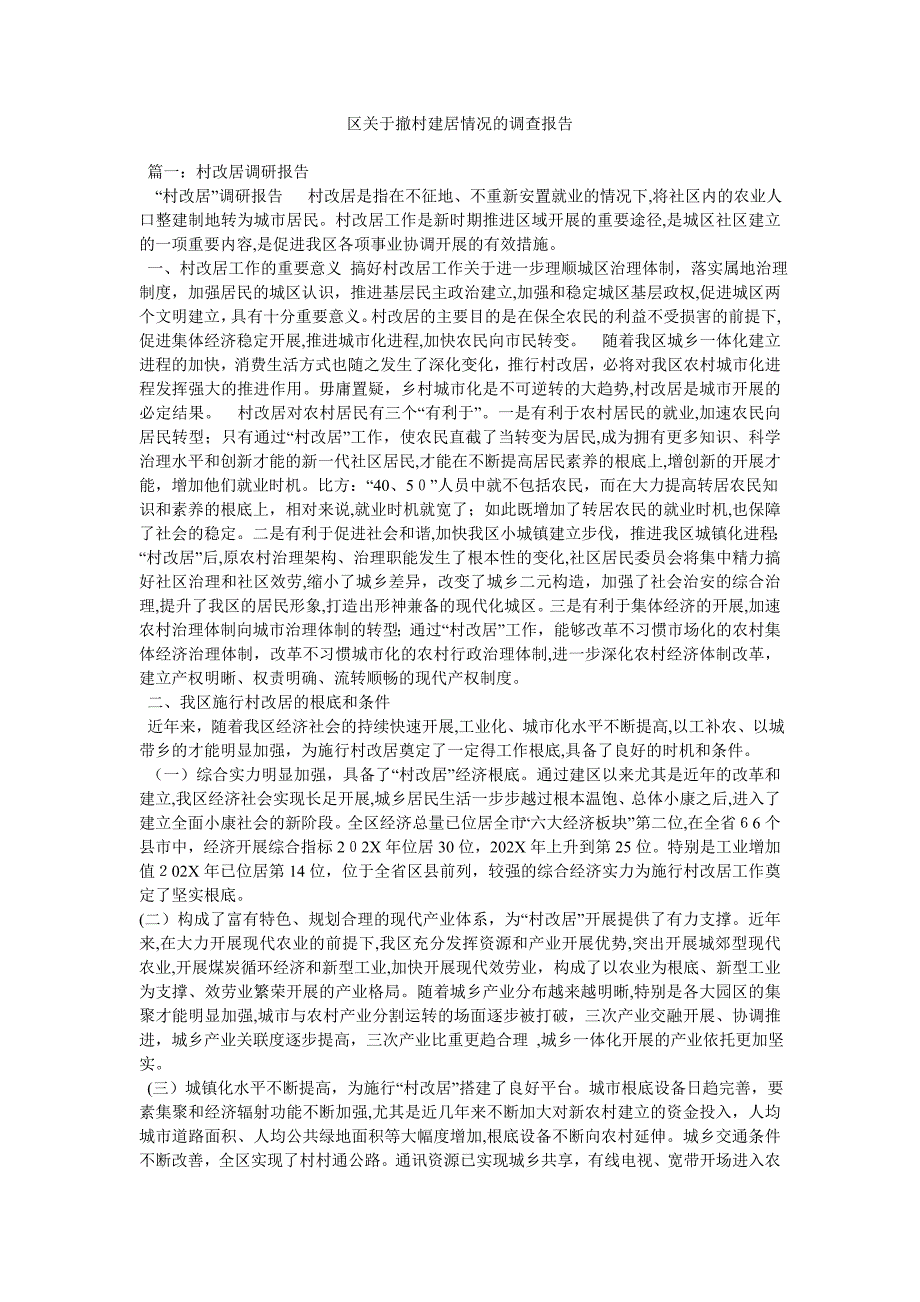 区关于撤村建居情况的调查报告

篇一：村改居调研报告

“村改居”调研报告　村改居是指在不征地、不重新安置就业的情况下,将社区内的农业人口整建制地转为城市居民。村改居工作是新时期推进区域开展的重要途径,是城区社区建立的一项重要内容,是促进我区各项事业协调开展的有效措施。

一、村改居工作的重要意义 搞好村改居工作关于进一步理顺城区治理体制，落实属地治理制度，加强居民的城区认识，推进基层民主政治建立,加强和稳定城区基层政权,促进城区两个文明建立，具有十分重要意义。村改居的主要目的是在保全农民的利益不受损害的前提下,促进集体经济稳定开展,推进城市化进程,加快农民向市民转变。　随着我区城乡一体化建立进程的加快，消费生活方式也随之发生了深化变化，推行村改居，必将对我区农村城市化进程发挥强大的推进作用。毋庸置疑，乡村城市化是不可逆转的大趋势,村改居是城市开展的必定结果。　村改居对农村居民有三个“有利于”。一是有利于农村居民的就业,加速农民向居民转型；只有通过“村改居”工作，使农民直截了当转变为居民,成为拥有更多知识、科学治理水平和创新才能的新一代社区居民,才能在不断提高居民素养的根底上,增创新的开展才能，增加他们就业时机。比方：“40、5 0 ”人员中就不包括农民，而在大力提高转居农民知识和素养的根底上，相对来说,就业时机就宽了；如此既增加了转居农民的就业时机,也保障了社会的稳定。二是有利于促进社会和谐,加快我区小城镇建立步伐，推进我区城镇化进程;“村改居”后,原农村治理架构、治理职能发生了根本性的变化,社区居民委员会将集中精力搞好社区治理和社区效劳,缩小了城乡差异，改变了城乡二元构造，加强了社会治安的综合治理,提升了我区的居民形象,打造出形神兼备的现代化城区。三是有利于集体经济的开展,加速农村治理体制向城市治理体制的转型；通过“村改居”工作，能够改革不习惯市场化的农村集体经济治理体制，改革不习惯城市化的农村行政治理体制,进一步深化农村经济体制改革，建立产权明晰、权责明确、流转顺畅的现代产权制度。

二、我区施行村改居的根底和条件

近年来，随着我区经济社会的持续快速开展,工业化、城市化水平不断提高,以工补农、以城带乡的才能明显加强，为施行村改居奠定了一定得工作根底,具备了良好的时机和条件。

（一）综合实力明显加强，具备了“村改居”经济根底。通过建区以来尤其是近年的改革和建立,我区经济社会实现长足开展,城乡居民生活一步步越过根本温饱、总体小康之后,进入了建立全面小康社会的新阶段。全区经济总量已位居全市“六大经济板块”第二位,在全省 6 6 个县市中，经济开展综合指标 2 0 2X 年位居 30 位，202X 年上升到第 25 位。特别是工业增加值 2 02X 年已位居第 14 位，位于全省区县前列，较强的综合经济实力为施行村改居工作奠定了坚实根底。

(二）构成了富有特色、规划合理的现代产业体系，为“村改居”开展提供了有力支撑。近年来,在大力开展现代农业的前提下,我区充分发挥资源和产业开展优势,突出开展城郊型现代农业,开展煤炭循环经济和新型工业,加快开展现代效劳业，构成了以农业为根底、新型工业为支撑、效劳业繁荣开展的产业格局。随着城乡产业分布越来越明晰,特别是各大园区的集聚才能明显加强,城市与农村产业分割运转的场面逐步被打破，三次产业交融开展、协调推进，城乡产业关联度逐步提高，三次产业比重更趋合理 ,城乡一体化开展的产业依托更加坚实。

（三）城镇化水平不断提高，为施行“村改居”搭建了良好平台。城市根底设备日趋完善，要素集聚和经济辐射功能不断加强,尤其是近几年来不断加大对新农村建立的资金投入，人均城市道路面积、人均公共绿地面积等大幅度增加,根底设备不断向农村延伸。城乡交通条件不断改善，全区实现了村村通公路。通讯资源已实现城乡共享，有线电视、宽带开场进入农